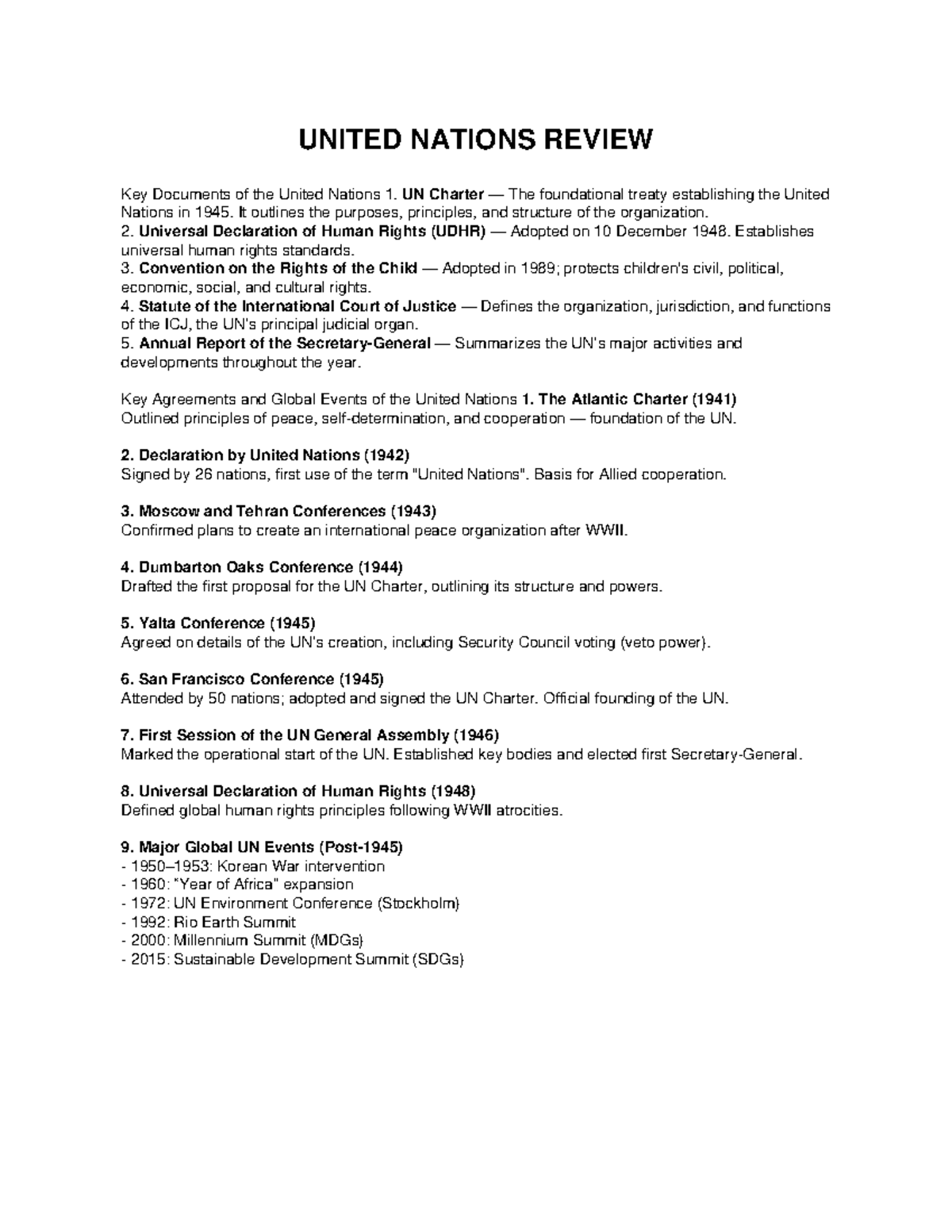 UNITED NATIONS REVIEW

Key Documents of the United Nations 1. UN Charter — The foundational treaty establishing the United Nations in 1945. It outlines the purposes, principles, and structure of the organization.
2. Universal Declaration of Human Rights (UDHR) — Adopted on 10 December 1948. Establishes universal human rights standards.
3. Convention on the Rights of the Child — Adopted in 1989; protects children's civil, political, economic, social, and cultural rights.
4. Statute of the International Court of Justice — Defines the organization, jurisdiction, and functions of the ICJ, the UN's principal judicial organ.
5. Annual Report of the Secretary-General — Summarizes the UN's major activities and developments throughout the year.

Key Agreements and Global Events of the United Nations 1. The Atlantic Charter (1941)
Outlined principles of peace, self-determination, and cooperation — foundation of the UN.

2. Declaration by United Nations (1942)
Signed by 26 nations, first use of the term "United Nations". Basis for Allied cooperation.

3. Moscow and Tehran Conferences (1943)
Confirmed plans to create an international peace organization after WWII.

4. Dumbarton Oaks Conference (1944)
Drafted the first proposal for the UN Charter, outlining its structure and powers.

5. Yalta Conference (1945)
Agreed on details of the UN's creation, including Security Council voting (veto power).

6. San Francisco Conference (1945)
Attended by 50 nations; adopted and signed the UN Charter. Official founding of the UN.

7. First Session of the UN General Assembly (1946)
Marked the operational start of the UN. Established key bodies and elected first Secretary-General.

8. Universal Declaration of Human Rights (1948)
Defined global human rights principles following WWII atrocities.

9. Major Global UN Events (Post-1945)
- 1950–1953: Korean War intervention
- 1960: "Year of Africa" expansion
- 1972: UN Environment Conference (Stockholm)
- 1992: Rio Earth Summit
- 2000: Millennium Summit (MDGs)
- 2015: Sustainable Development Summit (SDGs)